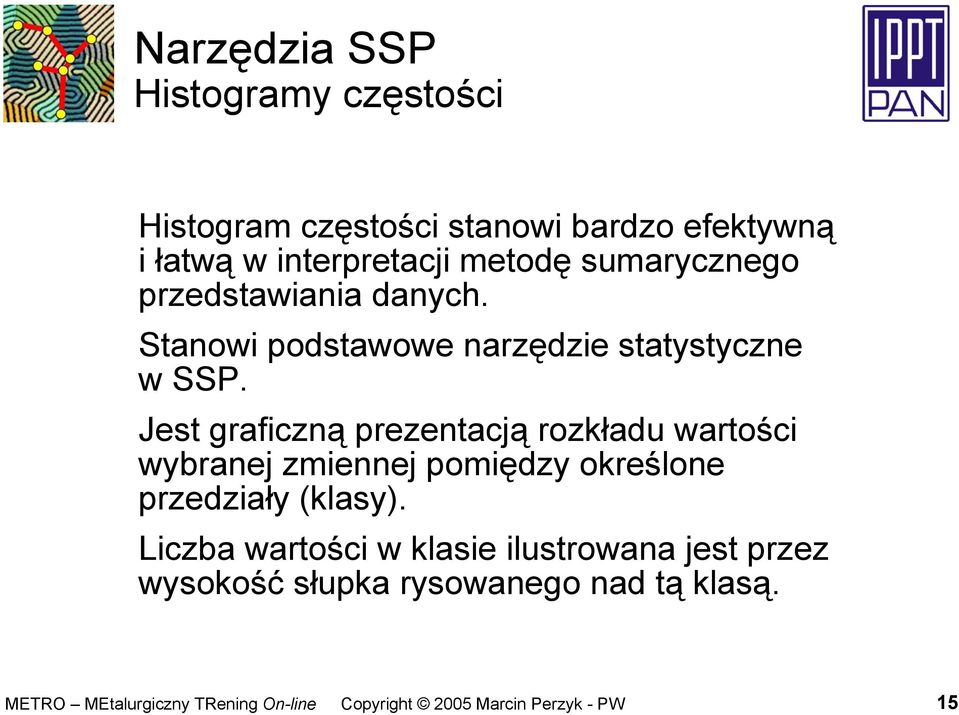 Narzędzia SSP
Histogramy częstości

IPPT PAN

Histogram częstości stanowi bardzo efektywną i łatwą w interpretacji metodę sumarycznego przedstawiania danych.

Stanowi podstawowe narzędzie statystyczne w SSP.

Jest graficzną prezentacją rozkładu wartości wybranej zmiennej pomiędzy określone przedziały (klasy).

Liczba wartości w klasie ilustrowana jest przez wysokość słupka rysowanego nad tą klasą.

METRO – MEtalurgiczny TRening On-line Copyright © 2005 Marcin Perzyk - PW 15